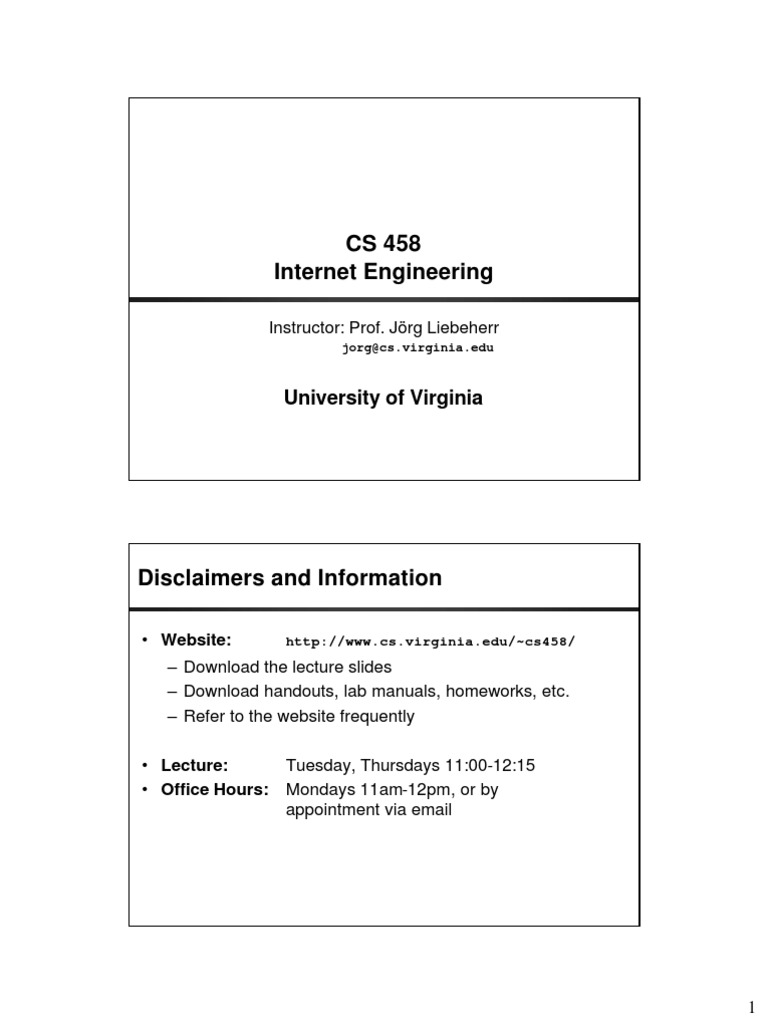 CS 458
Internet Engineering

Instructor: Prof. Jörg Liebeherr
jorg@cs.virginia.edu

University of Virginia

Disclaimers and Information

• Website: http://www.cs.virginia.edu/~cs458/
– Download the lecture slides
– Download handouts, lab manuals, homeworks, etc.
– Refer to the website frequently

• Lecture: Tuesday, Thursdays 11:00-12:15
• Office Hours: Mondays 11am-12pm, or by appointment via email

1